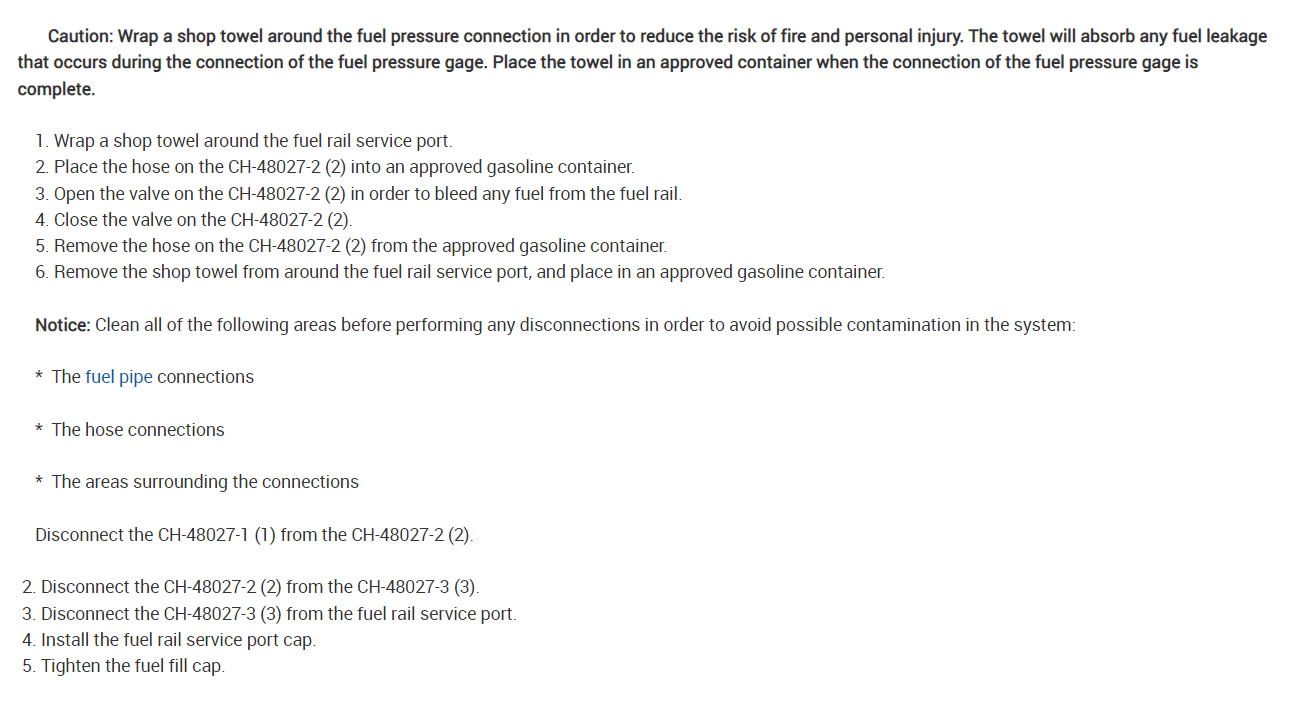 Caution: Wrap a shop towel around the fuel pressure connection in order to reduce the risk of fire and personal injury. The towel will absorb any fuel leakage that occurs during the connection of the fuel pressure gage. Place the towel in an approved container when the connection of the fuel pressure gage is complete.

1. Wrap a shop towel around the fuel rail service port.
2. Place the hose on the CH-48027-2 (2) into an approved gasoline container.
3. Open the valve on the CH-48027-2 (2) in order to bleed any fuel from the fuel rail.
4. Close the valve on the CH-48027-2 (2).
5. Remove the hose on the CH-48027-2 (2) from the approved gasoline container.
6. Remove the shop towel from around the fuel rail service port, and place in an approved gasoline container.

Notice: Clean all of the following areas before performing any disconnections in order to avoid possible contamination in the system:

* The fuel pipe connections

* The hose connections

* The areas surrounding the connections

Disconnect the CH-48027-1 (1) from the CH-48027-2 (2).

2. Disconnect the CH-48027-2 (2) from the CH-48027-3 (3).
3. Disconnect the CH-48027-3 (3) from the fuel rail service port.
4. Install the fuel rail service port cap.
5. Tighten the fuel fill cap.